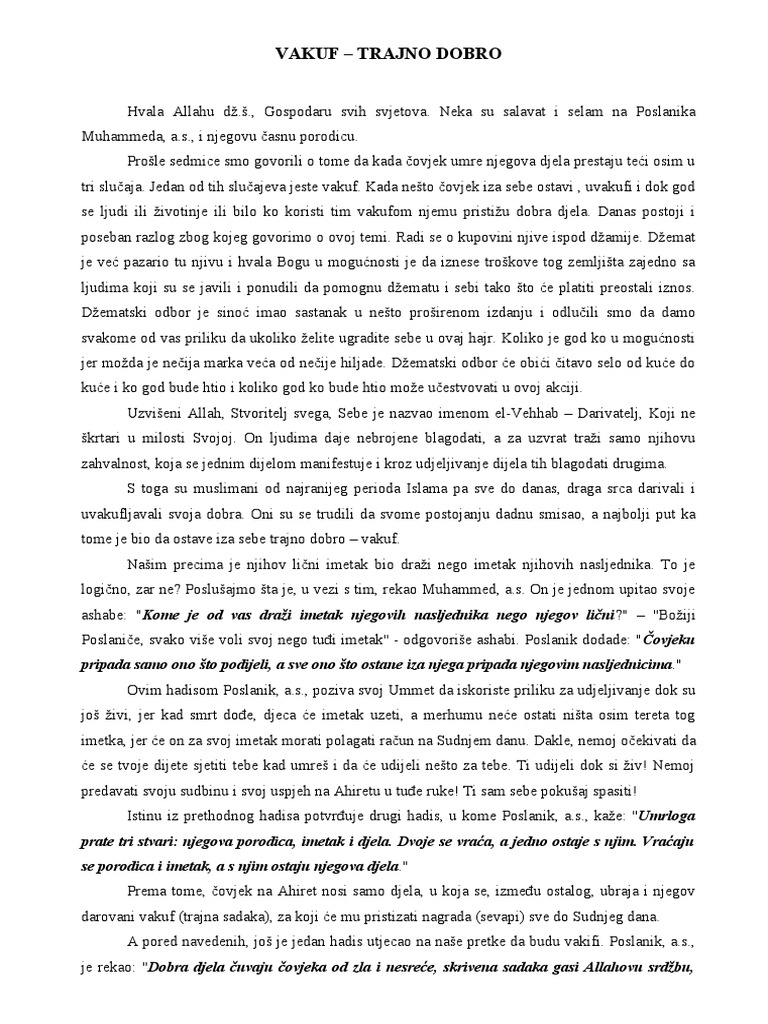 VAKUF – TRAJNO DOBRO

Hvala Allahu dž.š., Gospodaru svih svjetova. Neka su salavat i selam na Poslanika Muhammeda, a.s., i njegovu časnu porodicu.

Prošle sedmice smo govorili o tome da kada čovjek umre njegova djela prestaju teći osim u tri slučaja. Jedan od tih slučajeva jeste vakuf. Kada nešto čovjek iza sebe ostavi , uvakufi i dok god se ljudi ili životinje ili bilo ko koristi tim vakufom njemu pristižu dobra djela. Danas postoji i poseban razlog zbog kojeg govorimo o ovoj temi. Radi se o kupovini njive ispod džamije. Džemat je već pazario tu njivu i hvala Bogu u mogućnosti je da iznese troškove tog zemljišta zajedno sa ljudima koji su se javili i ponudili da pomognu džematu i sebi tako što će platiti preostali iznos. Džematski odbor je sinoć imao sastanak u nešto proširenom izdanju i odlučili smo da damo svakome od vas priliku da ukoliko želite ugradite sebe u ovaj hajr. Koliko je god ko u mogućnosti jer možda je nečija marka veća od nečije hiljade. Džematski odbor će obići čitavo selo od kuće do kuće i ko god bude htio i koliko god ko bude htio može učestvovati u ovoj akciji.

Uzvišeni Allah, Stvoritelj svega, Sebe je nazvao imenom el-Vehhab – Darivatelj, Koji ne škrtari u milosti Svojoj. On ljudima daje nebrojene blagodati, a za uzvrat traži samo njihovu zahvalnost, koja se jednim dijelom manifestuje i kroz udjeljivanje dijela tih blagodati drugima.

S toga su muslimani od najranijeg perioda Islama pa sve do danas, draga srca darivali i uvakufljavali svoja dobra. Oni su se trudili da svome postojanju dadnu smisao, a najbolji put ka tome je bio da ostave iza sebe trajno dobro – vakuf.

Našim precima je njihov lični imetak bio draži nego imetak njihovih nasljednika. To je logično, zar ne? Poslušajmo šta je, u vezi s tim, rekao Muhammed, a.s. On je jednom upitao svoje ashabe: "Kome je od vas draži imetak njegovih nasljednika nego njegov lični?" – "Božiji Poslaniče, svako više voli svoj nego tuđi imetak" - odgovoriše ashabi. Poslanik dodade: "Čovjeku pripada samo ono što podijeli, a sve ono što ostane iza njega pripada njegovim nasljednicima."

Ovim hadisom Poslanik, a.s., poziva svoj Ummet da iskoriste priliku za udjeljivanje dok su još živi, jer kad smrt dođe, djeca će imetak uzeti, a merhumu neće ostati ništa osim tereta tog imetka, jer će on za svoj imetak morati polagati račun na Sudnjem danu. Dakle, nemoj očekivati da će se tvoje dijete sjetiti tebe kad umreš i da će udijeli nešto za tebe. Ti udijeli dok si živ! Nemoj predavati svoju sudbinu i svoj uspjeh na Ahiretu u tuđe ruke! Ti sam sebe pokušaj spasiti!

Istinu iz prethodnog hadisa potvrđuje drugi hadis, u kome Poslanik, a.s., kaže: "Umrloga prate tri stvari: njegova porodica, imetak i djela. Dvoje se vraća, a jedno ostaje s njim. Vraćaju se porodica i imetak, a s njim ostaju njegova djela."

Prema tome, čovjek na Ahiret nosi samo djela, u koja se, između ostalog, ubraja i njegov darovani vakuf (trajna sadaka), za koji će mu pristizati nagrada (sevapi) sve do Sudnjeg dana.

A pored navedenih, još je jedan hadis utjecao na naše pretke da budu vakifi. Poslanik, a.s., je rekao: "Dobra djela čuvaju čovjeka od zla i nesreće, skrivena sadaka gasi Allahovu srdžbu,